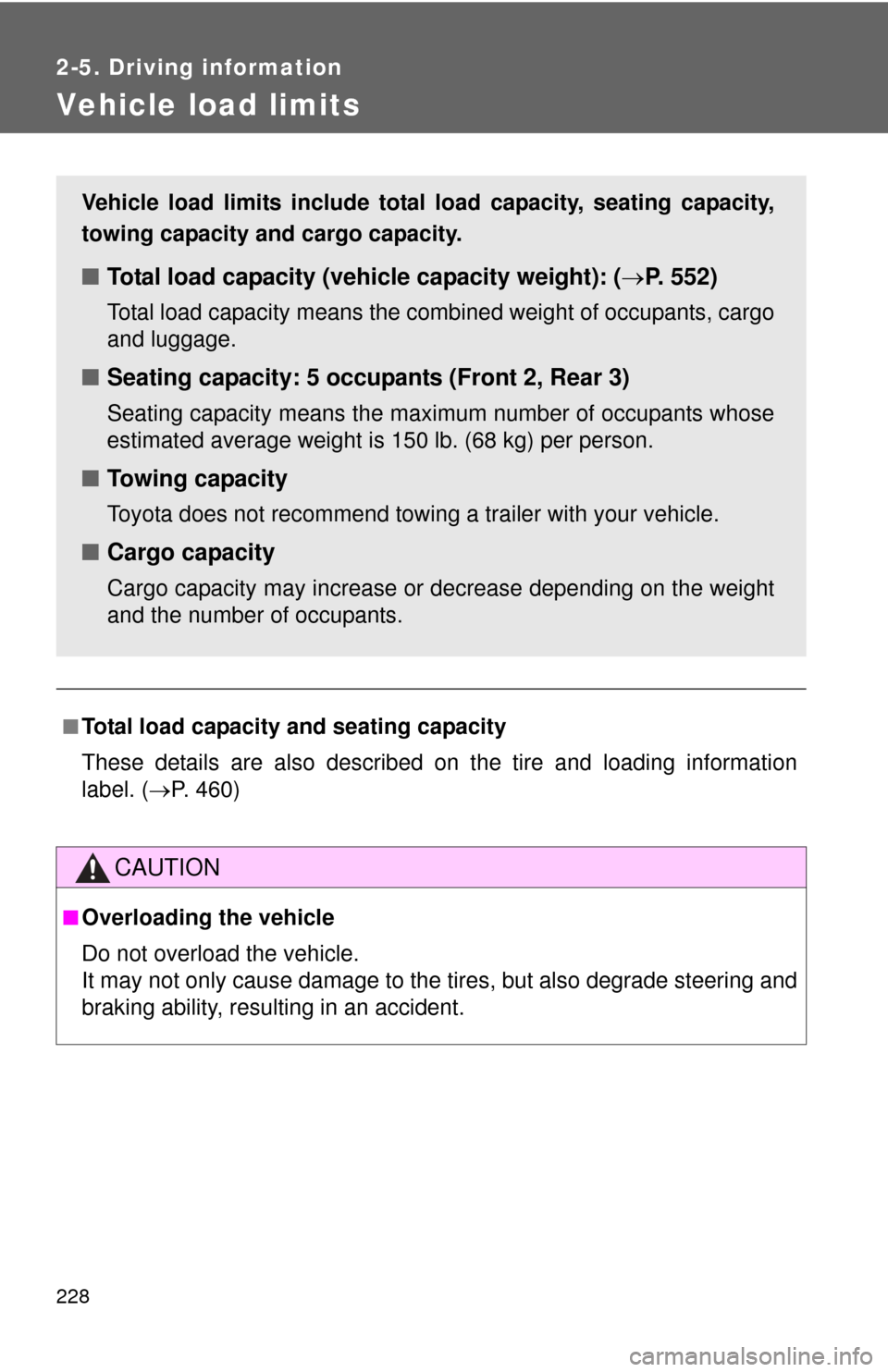 2-5. Driving information

Vehicle load limits

Vehicle load limits include total load capacity, seating capacity, towing capacity and cargo capacity.

■ Total load capacity (vehicle capacity weight): (→P. 552)

Total load capacity means the combined weight of occupants, cargo and luggage.

■ Seating capacity: 5 occupants (Front 2, Rear 3)

Seating capacity means the maximum number of occupants whose estimated average weight is 150 lb. (68 kg) per person.

■ Towing capacity

Toyota does not recommend towing a trailer with your vehicle.

■ Cargo capacity

Cargo capacity may increase or decrease depending on the weight and the number of occupants.

■ Total load capacity and seating capacity

These details are also described on the tire and loading information label. (→P. 460)

CAUTION

■ Overloading the vehicle

Do not overload the vehicle.
It may not only cause damage to the tires, but also degrade steering and braking ability, resulting in an accident.

228

carmanualsonline.info